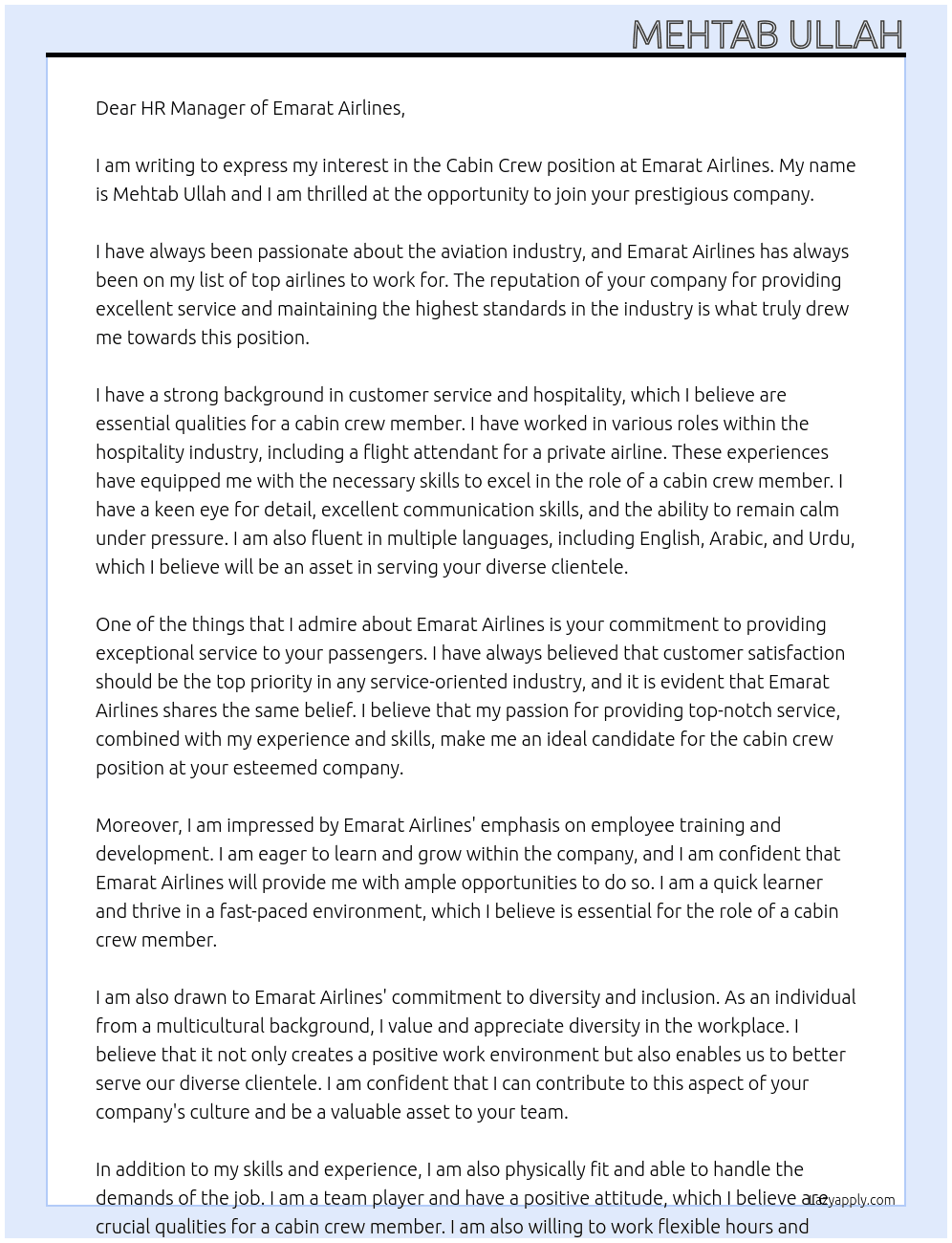 MEHTAB ULLAH

Dear HR Manager of Emarat Airlines,

I am writing to express my interest in the Cabin Crew position at Emarat Airlines. My name is Mehtab Ullah and I am thrilled at the opportunity to join your prestigious company.

I have always been passionate about the aviation industry, and Emarat Airlines has always been on my list of top airlines to work for. The reputation of your company for providing excellent service and maintaining the highest standards in the industry is what truly drew me towards this position.

I have a strong background in customer service and hospitality, which I believe are essential qualities for a cabin crew member. I have worked in various roles within the hospitality industry, including a flight attendant for a private airline. These experiences have equipped me with the necessary skills to excel in the role of a cabin crew member. I have a keen eye for detail, excellent communication skills, and the ability to remain calm under pressure. I am also fluent in multiple languages, including English, Arabic, and Urdu, which I believe will be an asset in serving your diverse clientele.

One of the things that I admire about Emarat Airlines is your commitment to providing exceptional service to your passengers. I have always believed that customer satisfaction should be the top priority in any service-oriented industry, and it is evident that Emarat Airlines shares the same belief. I believe that my passion for providing top-notch service, combined with my experience and skills, make me an ideal candidate for the cabin crew position at your esteemed company.

Moreover, I am impressed by Emarat Airlines' emphasis on employee training and development. I am eager to learn and grow within the company, and I am confident that Emarat Airlines will provide me with ample opportunities to do so. I am a quick learner and thrive in a fast-paced environment, which I believe is essential for the role of a cabin crew member.

I am also drawn to Emarat Airlines' commitment to diversity and inclusion. As an individual from a multicultural background, I value and appreciate diversity in the workplace. I believe that it not only creates a positive work environment but also enables us to better serve our diverse clientele. I am confident that I can contribute to this aspect of your company's culture and be a valuable asset to your team.

In addition to my skills and experience, I am also physically fit and able to handle the demands of the job. I am a team player and have a positive attitude, which I believe are crucial qualities for a cabin crew member. I am also willing to work flexible hours and

Lazyapply.com